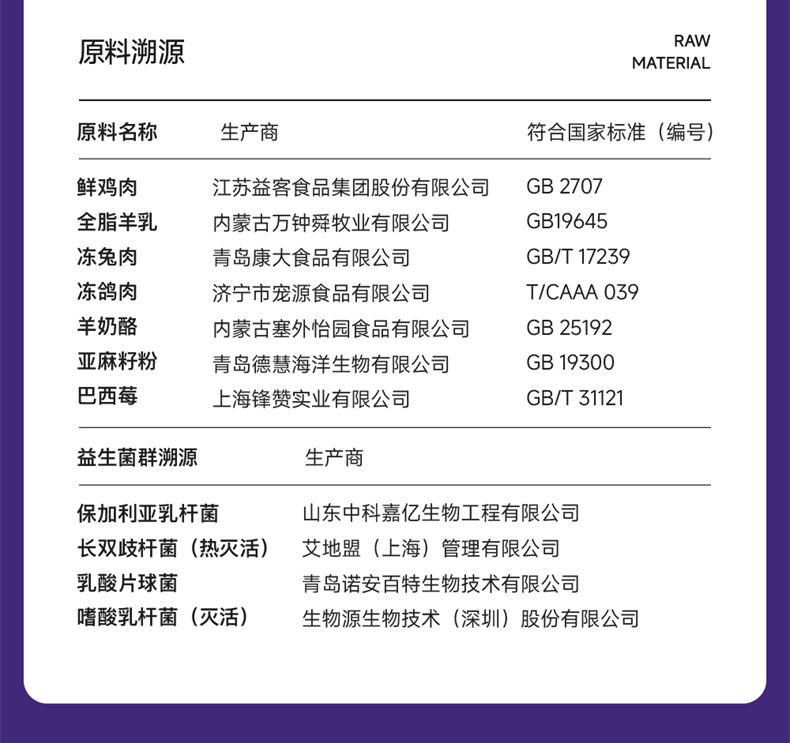 原料溯源

RAW MATERIAL

| 原料名称 | 生产商 | 符合国家标准（编号） |
|---|---|---|
| 鲜鸡肉 | 江苏益客食品集团股份有限公司 | GB 2707 |
| 全脂羊乳 | 内蒙古万钟舜牧业有限公司 | GB19645 |
| 冻兔肉 | 青岛康大食品有限公司 | GB/T 17239 |
| 冻鸽肉 | 济宁市宠源食品有限公司 | T/CAAA 039 |
| 羊奶酪 | 内蒙古塞外怡园食品有限公司 | GB 25192 |
| 亚麻籽粉 | 青岛德慧海洋生物有限公司 | GB 19300 |
| 巴西莓 | 上海锋赞实业有限公司 | GB/T 31121 |

| 益生菌群溯源 | 生产商 |
|---|---|
| 保加利亚乳杆菌 | 山东中科嘉亿生物工程有限公司 |
| 长双歧杆菌（热灭活） | 艾地盟（上海）管理有限公司 |
| 乳酸片球菌 | 青岛诺安百特生物技术有限公司 |
| 嗜酸乳杆菌（灭活） | 生物源生物技术（深圳）股份有限公司 |